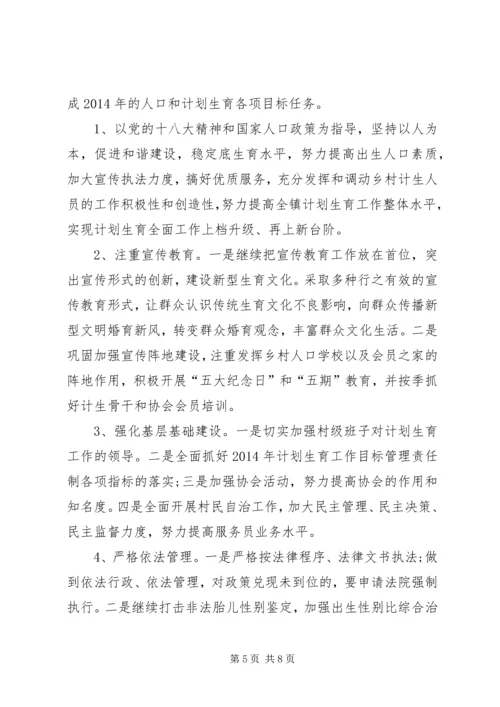 成2014年的人口和计划生育各项目标任务。

1、以党的十八大精神和国家人口政策为指导，坚持以人为本，促进和谐建设，稳定底生育水平，努力提高出生人口素质，加大宣传执法力度，搞好优质服务，充分发挥和调动乡村计生人员的工作积极性和创造性，努力提高全镇计划生育工作整体水平，实现计划生育全面工作上档升级、再上新台阶。

2、注重宣传教育。一是继续把宣传教育工作放在首位，突出宣传形式的创新，建设新型生育文化。采取多种行之有效的宣传教育形式，让群众认识传统生育文化不良影响，向群众传播新型文明婚育新风，转变群众婚育观念，丰富群众文化生活。二是巩固加强宣传阵地建设，注重发挥乡村人口学校以及会员之家的阵地作用，积极开展“五大纪念日”和“五期”教育，并按季抓好计生骨干和协会会员培训。

3、强化基层基础建设。一是切实加强村级班子对计划生育工作的领导。二是全面抓好2014年计划生育工作目标管理责任制各项指标的落实；三是加强协会活动，努力提高协会的作用和知名度。四是全面开展村民自治工作，加大民主管理、民主决策、民主监督力度，努力提高服务员业务水平。

4、严格依法管理。一是严格按法律程序、法律文书执法；做到依法行政、依法管理，对政策兑现未到位的，要申请法院强制执行。二是继续打击非法胎儿性别鉴定，加强出生性别比综合治

第5页 共8页